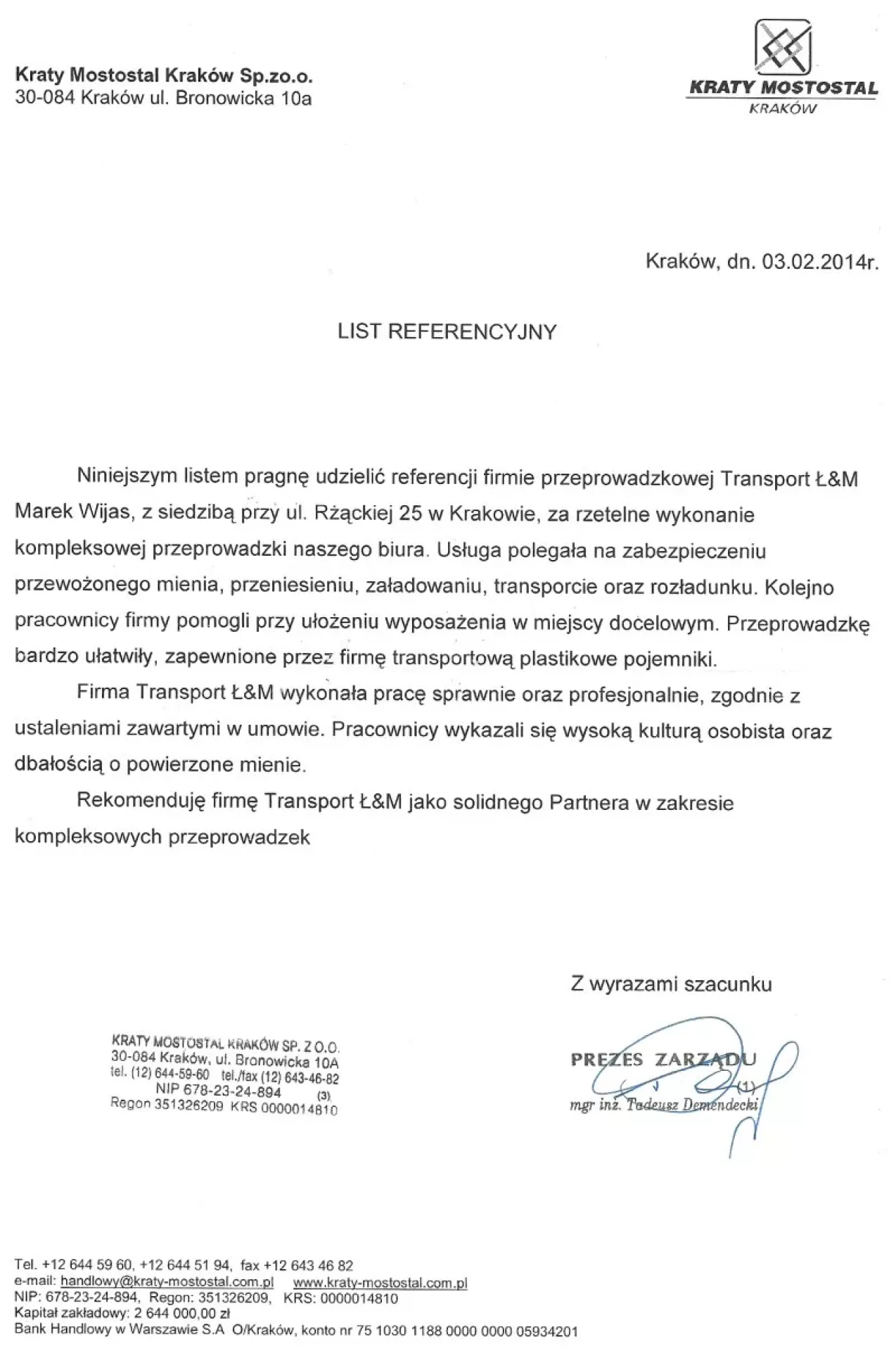 Kraty Mostostal Kraków Sp.zo.o.
30-084 Kraków ul. Bronowicka 10a

KRATY MOSTOSTAL
KRAKÓW

Kraków, dn. 03.02.2014r.

LIST REFERENCYJNY

Niniejszym listem pragnę udzielić referencji firmie przeprowadzkowej Transport Ł&M Marek Wijas, z siedzibą przy ul. Rżąckiej 25 w Krakowie, za rzetelne wykonanie kompleksowej przeprowadzki naszego biura. Usługa polegała na zabezpieczeniu przewożonego mienia, przeniesieniu, załadowaniu, transporcie oraz rozładunku. Kolejno pracownicy firmy pomogli przy ułożeniu wyposażenia w miejscy docelowym. Przeprowadzkę bardzo ułatwiły, zapewnione przez firmę transportową plastikowe pojemniki.

Firma Transport Ł&M wykonała pracę sprawnie oraz profesjonalnie, zgodnie z ustaleniami zawartymi w umowie. Pracownicy wykazali się wysoką kulturą osobista oraz dbałością o powierzone mienie.

Rekomenduję firmę Transport Ł&M jako solidnego Partnera w zakresie kompleksowych przeprowadzek

Z wyrazami szacunku

KRATY MOSTOSTAL KRAKÓW SP. Z O.O.
30-084 Kraków, ul. Bronowicka 10A
tel. (12) 644-59-60 tel./fax (12) 643-46-82
NIP 678-23-24-894 (3)
Regon 351326209 KRS 0000014810

PREZES ZARZĄDU
(1)
mgr inż. Tadeusz Demendecki

Tel. +12 644 59 60, +12 644 51 94, fax +12 643 46 82
e-mail: handlowy@kraty-mostostal.com.pl www.kraty-mostostal.com.pl
NIP: 678-23-24-894, Regon: 351326209, KRS: 0000014810
Kapitał zakładowy: 2 644 000,00 zł
Bank Handlowy w Warszawie S.A O/Kraków, konto nr 75 1030 1188 0000 0000 05934201